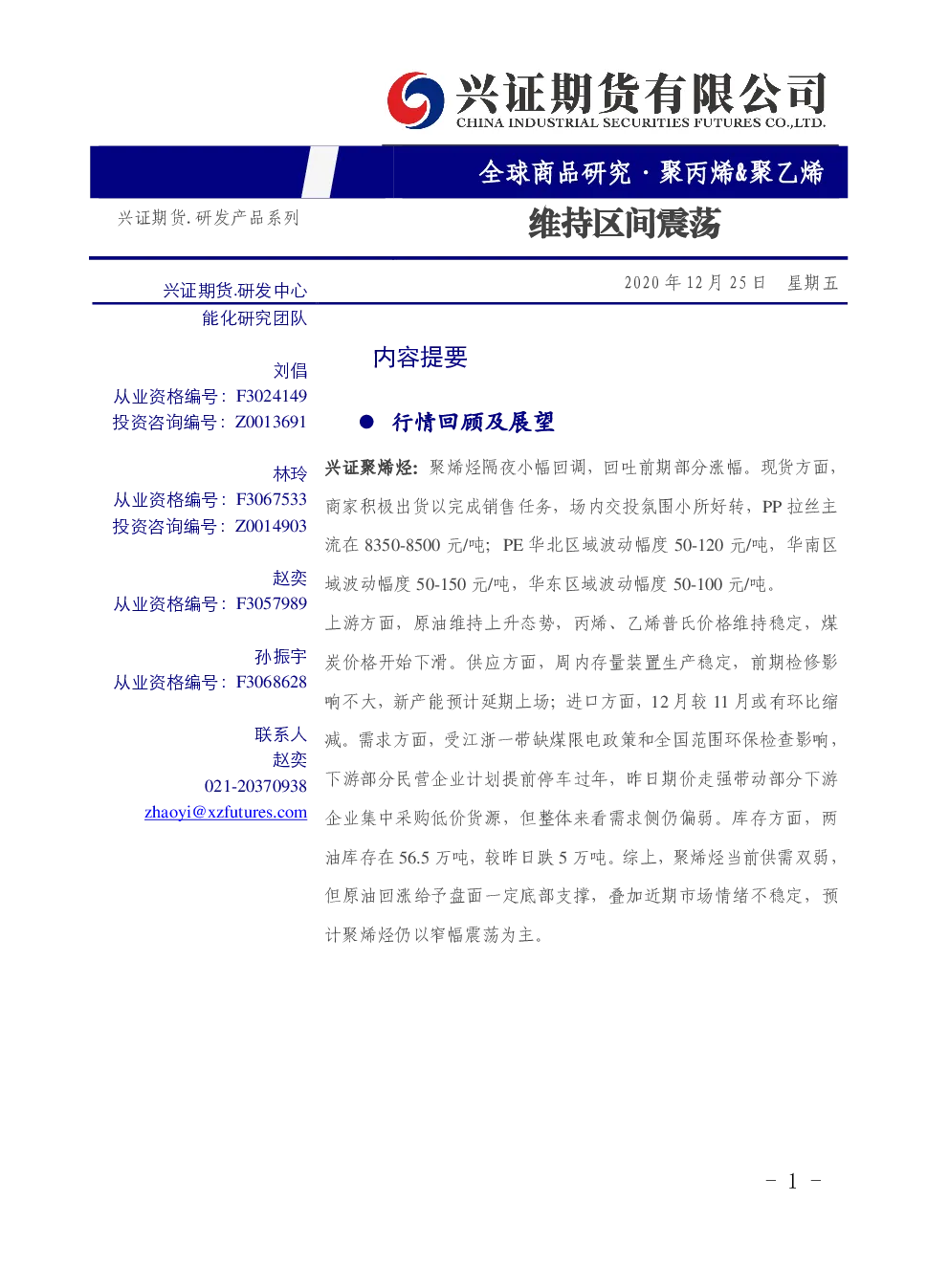 兴证期货有限公司
CHINA INDUSTRIAL SECURITIES FUTURES CO.,LTD.

全球商品研究·聚丙烯&聚乙烯

兴证期货.研发产品系列

维持区间震荡

2020年12月25日 星期五

兴证期货.研发中心
能化研究团队

刘倡
从业资格编号：F3024149
投资咨询编号：Z0013691

林玲
从业资格编号：F3067533
投资咨询编号：Z0014903

赵奕
从业资格编号：F3057989

孙振宇
从业资格编号：F3068628

联系人
赵奕
021-20370938
zhaoyi@xzfutures.com

内容提要

• 行情回顾及展望

兴证聚烯烃：聚烯烃隔夜小幅回调，回吐前期部分涨幅。现货方面，商家积极出货以完成销售任务，场内交投氛围小所好转，PP拉丝主流在8350-8500元/吨；PE华北区域波动幅度50-120元/吨，华南区域波动幅度50-150元/吨，华东区域波动幅度50-100元/吨。

上游方面，原油维持上升态势，丙烯、乙烯普氏价格维持稳定，煤炭价格开始下滑。供应方面，周内存量装置生产稳定，前期检修影响不大，新产能预计延期上场；进口方面，12月较11月或有环比缩减。需求方面，受江浙一带缺煤限电政策和全国范围环保检查影响，下游部分民营企业计划提前停车过年，昨日期价走强带动部分下游企业集中采购低价货源，但整体来看需求侧仍偏弱。库存方面，两油库存在56.5万吨，较昨日跌5万吨。综上，聚烯烃当前供需双弱，但原油回涨给予盘面一定底部支撑，叠加近期市场情绪不稳定，预计聚烯烃仍以窄幅震荡为主。

- 1 -